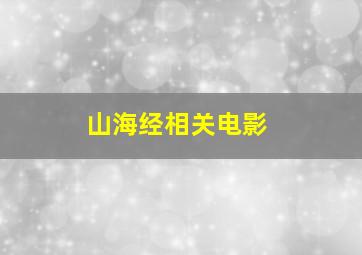 山海经相关电影